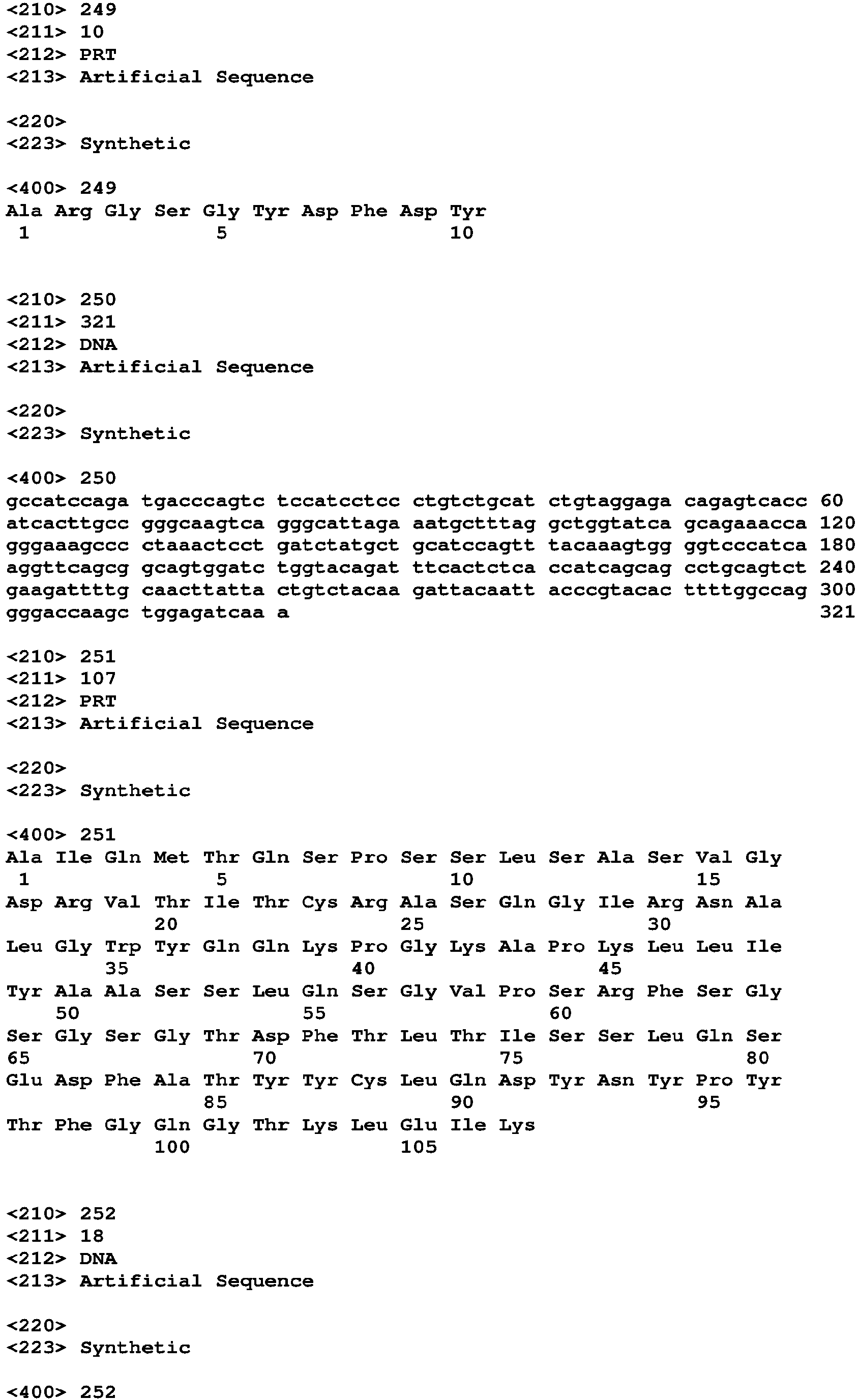 <210> 249
<211> 10
<212> PRT
<213> Artificial Sequence

<220>
<223> Synthetic

<400> 249
Ala Arg Gly Ser Gly Tyr Asp Phe Asp Tyr
1 5 10

<210> 250
<211> 321
<212> DNA
<213> Artificial Sequence

<220>
<223> Synthetic

<400> 250
gccatccaga tgacccagtc tccatcctcc ctgtctgcat ctgtaggaga cagagtcacc 60
atcacttgcc gggcaagtca gggcattaga aatgctttag gctggtatca gcagaaacca 120
gggaaagccc ctaaactcct gatctatgct gcatccagtt tacaaagtgg ggtcccatca 180
aggttcagcg gcagtggatc tggtacagat ttcactctca ccatcagcag cctgcagtct 240
gaagattttg caacttatta ctgtctacaa gattacaatt acccgtacac ttttggccag 300
gggaccaagc tggagatcaa a 321

<210> 251
<211> 107
<212> PRT
<213> Artificial Sequence

<220>
<223> Synthetic

<400> 251
Ala Ile Gln Met Thr Gln Ser Pro Ser Ser Leu Ser Ala Ser Val Gly
1 5 10 15
Asp Arg Val Thr Ile Thr Cys Arg Ala Ser Gln Gly Ile Arg Asn Ala
20 25 30
Leu Gly Trp Tyr Gln Gln Lys Pro Gly Lys Ala Pro Lys Leu Leu Ile
35 40 45
Tyr Ala Ala Ser Ser Leu Gln Ser Gly Val Pro Ser Arg Phe Ser Gly
50 55 60
Ser Gly Ser Gly Thr Asp Phe Thr Leu Thr Ile Ser Ser Leu Gln Ser
65 70 75 80
Glu Asp Phe Ala Thr Tyr Tyr Cys Leu Gln Asp Tyr Asn Tyr Pro Tyr
85 90 95
Thr Phe Gly Gln Gly Thr Lys Leu Glu Ile Lys
100 105

<210> 252
<211> 18
<212> DNA
<213> Artificial Sequence

<220>
<223> Synthetic

<400> 252